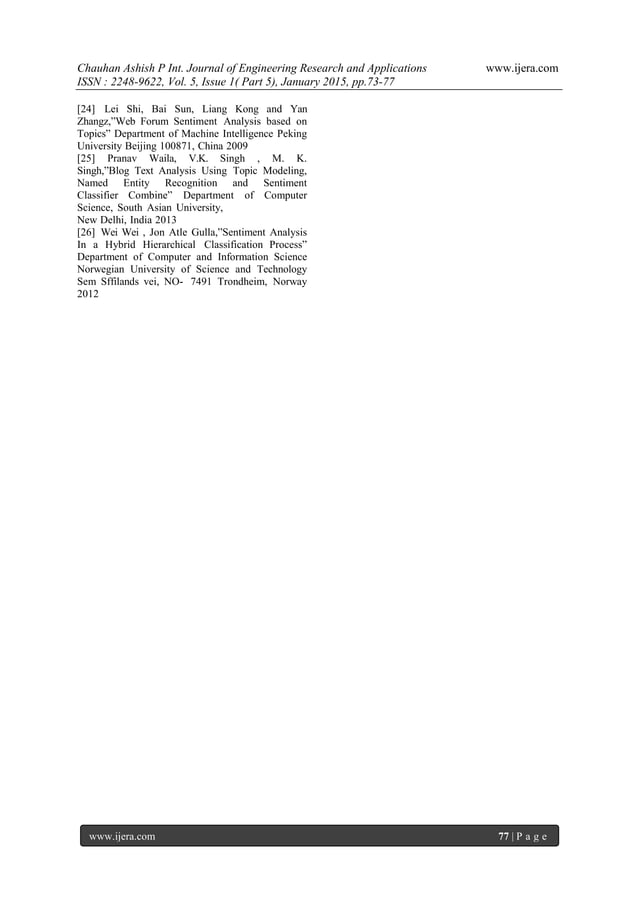 Chauhan Ashish P Int. Journal of Engineering Research and Applications www.ijera.com
ISSN : 2248-9622, Vol. 5, Issue 1( Part 5), January 2015, pp.73-77

[24] Lei Shi, Bai Sun, Liang Kong and Yan Zhangz,"Web Forum Sentiment Analysis based on Topics" Department of Machine Intelligence Peking University Beijing 100871, China 2009
[25] Pranav Waila, V.K. Singh , M. K. Singh,"Blog Text Analysis Using Topic Modeling, Named Entity Recognition and Sentiment Classifier Combine" Department of Computer Science, South Asian University,
New Delhi, India 2013
[26] Wei Wei , Jon Atle Gulla,"Sentiment Analysis In a Hybrid Hierarchical Classification Process" Department of Computer and Information Science Norwegian University of Science and Technology Sem Sffilands vei, NO- 7491 Trondheim, Norway 2012

www.ijera.com 77 | P a g e